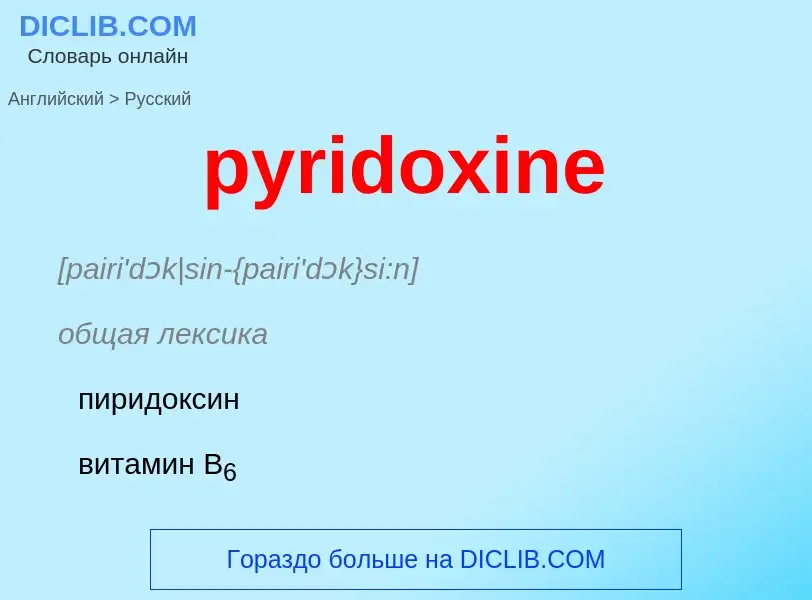 DICLIB.COM
Словарь онлайн

Английский > Русский

pyridoxine

[pairi'dɔk|sin-{pairi'dɔk}si:n]

общая лексика

пиридоксин

витамин $B_6$

Гораздо больше на DICLIB.COM